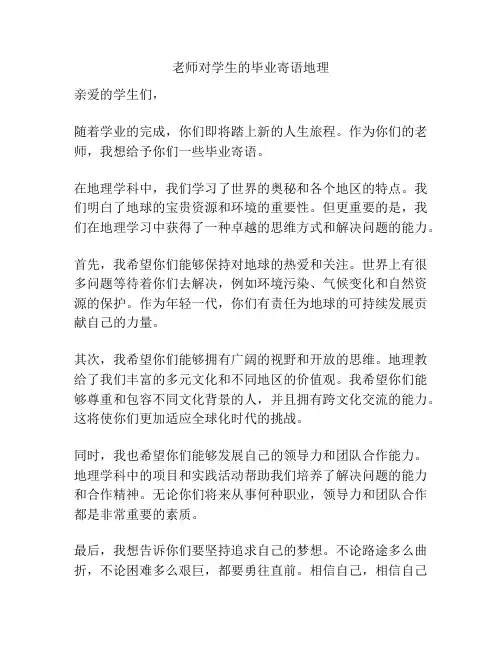 老师对学生的毕业寄语地理

亲爱的学生们，

随着学业的完成，你们即将踏上新的人生旅程。作为你们的老师，我想给予你们一些毕业寄语。

在地理学科中，我们学习了世界的奥秘和各个地区的特点。我们明白了地球的宝贵资源和环境的重要性。但更重要的是，我们在地理学习中获得了一种卓越的思维方式和解决问题的能力。

首先，我希望你们能够保持对地球的热爱和关注。世界上有很多问题等待着你们去解决，例如环境污染、气候变化和自然资源的保护。作为年轻一代，你们有责任为地球的可持续发展贡献自己的力量。

其次，我希望你们能够拥有广阔的视野和开放的思维。地理教给了我们丰富的多元文化和不同地区的价值观。我希望你们能够尊重和包容不同文化背景的人，并且拥有跨文化交流的能力。这将使你们更加适应全球化时代的挑战。

同时，我也希望你们能够发展自己的领导力和团队合作能力。地理学科中的项目和实践活动帮助我们培养了解决问题的能力和合作精神。无论你们将来从事何种职业，领导力和团队合作都是非常重要的素质。

最后，我想告诉你们要坚持追求自己的梦想。不论路途多么曲折，不论困难多么艰巨，都要勇往直前。相信自己，相信自己